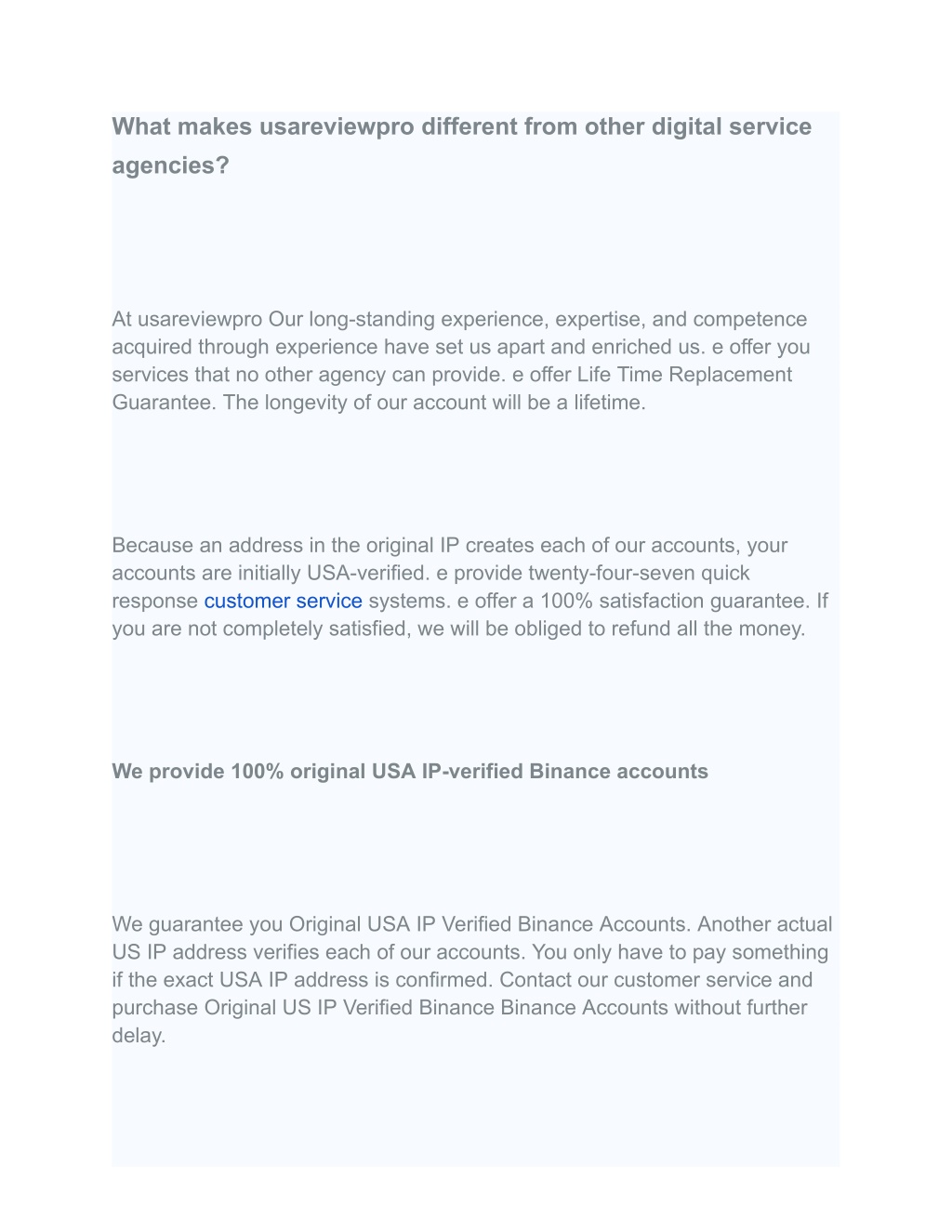 What makes usareviewpro different from other digital service agencies?

At usareviewpro Our long-standing experience, expertise, and competence acquired through experience have set us apart and enriched us. e offer you services that no other agency can provide. e offer Life Time Replacement Guarantee. The longevity of our account will be a lifetime.

Because an address in the original IP creates each of our accounts, your accounts are initially USA-verified. e provide twenty-four-seven quick response customer service systems. e offer a 100% satisfaction guarantee. If you are not completely satisfied, we will be obliged to refund all the money.

We provide 100% original USA IP-verified Binance accounts

We guarantee you Original USA IP Verified Binance Accounts. Another actual US IP address verifies each of our accounts. You only have to pay something if the exact USA IP address is confirmed. Contact our customer service and purchase Original US IP Verified Binance Binance Accounts without further delay.